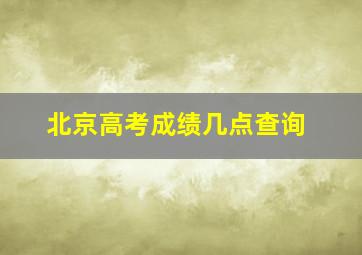 北京高考成绩几点查询